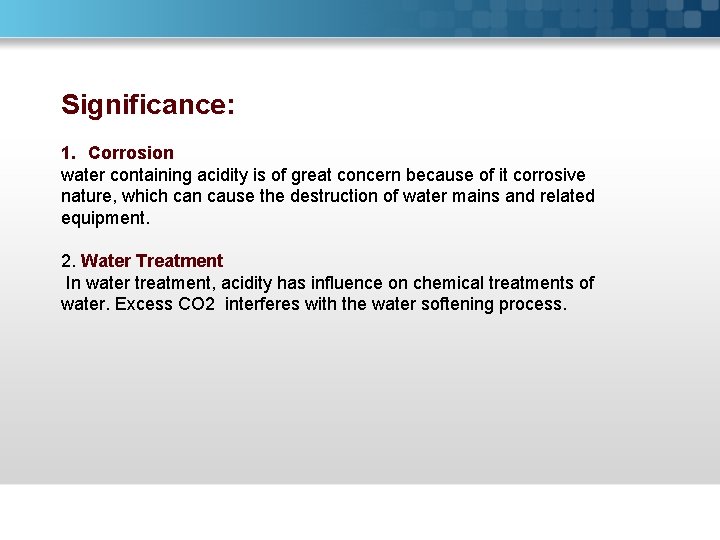 Significance:

1. Corrosion
water containing acidity is of great concern because of it corrosive nature, which can cause the destruction of water mains and related equipment.

2. Water Treatment
In water treatment, acidity has influence on chemical treatments of water. Excess CO2 interferes with the water softening process.